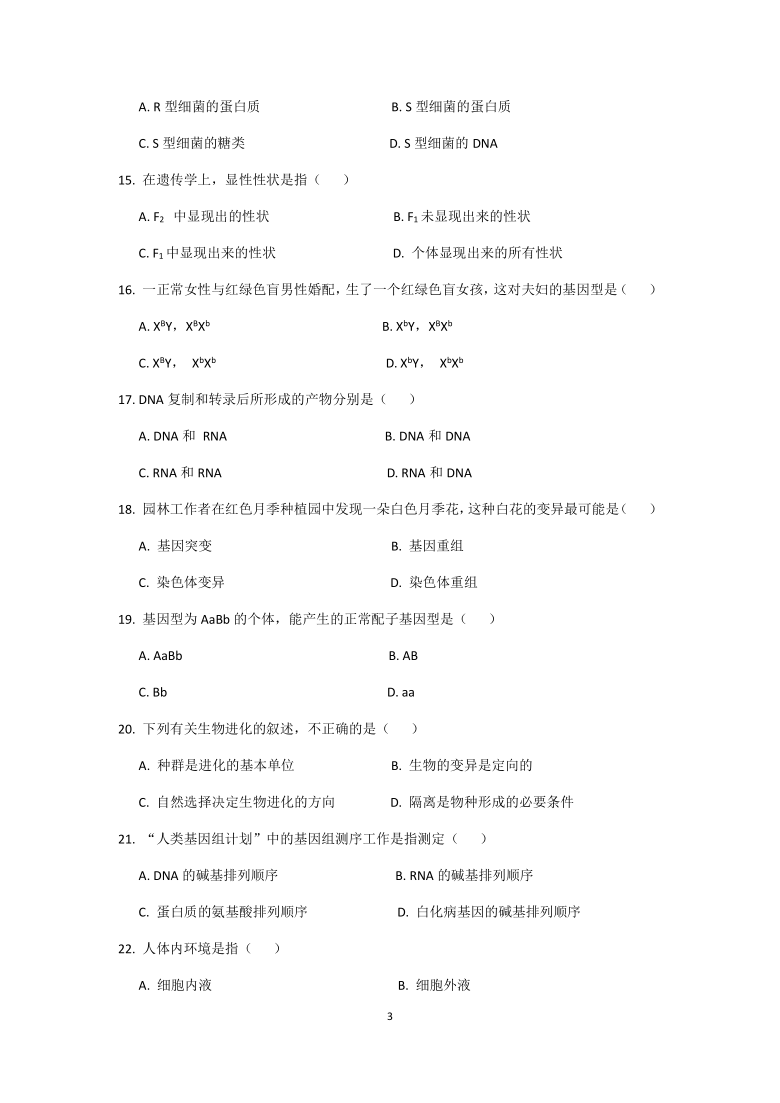 A. R 型细菌的蛋白质

B. S 型细菌的蛋白质

C. S 型细菌的糖类

D. S 型细菌的 DNA

15. 在遗传学上，显性性状是指（　　）

A. $F_2$ 中显现出的性状

B. $F_1$ 未显现出来的性状

C. $F_1$ 中显现出来的性状

D. 个体显现出来的所有性状

16. 一正常女性与红绿色盲男性婚配，生了一个红绿色盲女孩，这对夫妇的基因型是（　　）

A. $X^BY$，$X^BX^b$

B. $X^bY$，$X^BX^b$

C. $X^BY$，　$X^bX^b$

D. $X^bY$，　$X^bX^b$

17. DNA 复制和转录后所形成的产物分别是（　　）

A. DNA 和 RNA

B. DNA 和 DNA

C. RNA 和 RNA

D. RNA 和 DNA

18. 园林工作者在红色月季种植园中发现一朵白色月季花，这种白花的变异最可能是（　　）

A. 基因突变

B. 基因重组

C. 染色体变异

D. 染色体重组

19. 基因型为 AaBb 的个体，能产生的正常配子基因型是（　　）

A. AaBb

B. AB

C. Bb

D. aa

20. 下列有关生物进化的叙述，不正确的是（　　）

A. 种群是进化的基本单位

B. 生物的变异是定向的

C. 自然选择决定生物进化的方向

D. 隔离是物种形成的必要条件

21. “人类基因组计划”中的基因组测序工作是指测定（　　）

A. DNA 的碱基排列顺序

B. RNA 的碱基排列顺序

C. 蛋白质的氨基酸排列顺序

D. 白化病基因的碱基排列顺序

22. 人体内环境是指（　　）

A. 细胞内液

B. 细胞外液

3